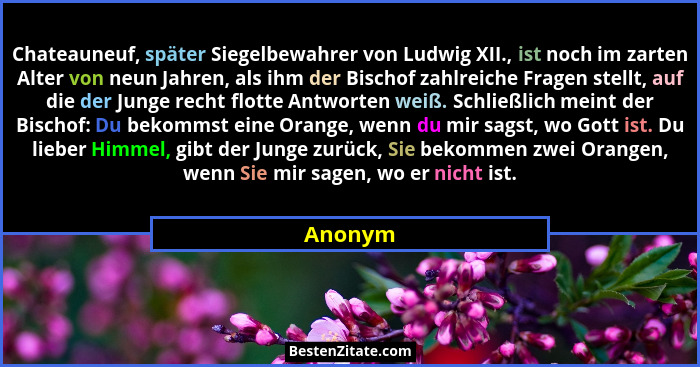 Chateauneuf, später Siegelbewahrer von Ludwig XII., ist noch im zarten Alter von neun Jahren, als ihm der Bischof zahlreiche Fragen stellt, auf die der Junge recht flotte Antworten weiß. Schließlich meint der Bischof: Du bekommst eine Orange, wenn du mir sagst, wo Gott ist. Du lieber Himmel, gibt der Junge zurück, Sie bekommen zwei Orangen, wenn Sie mir sagen, wo er nicht ist.

Anonym

BestenZitate.com